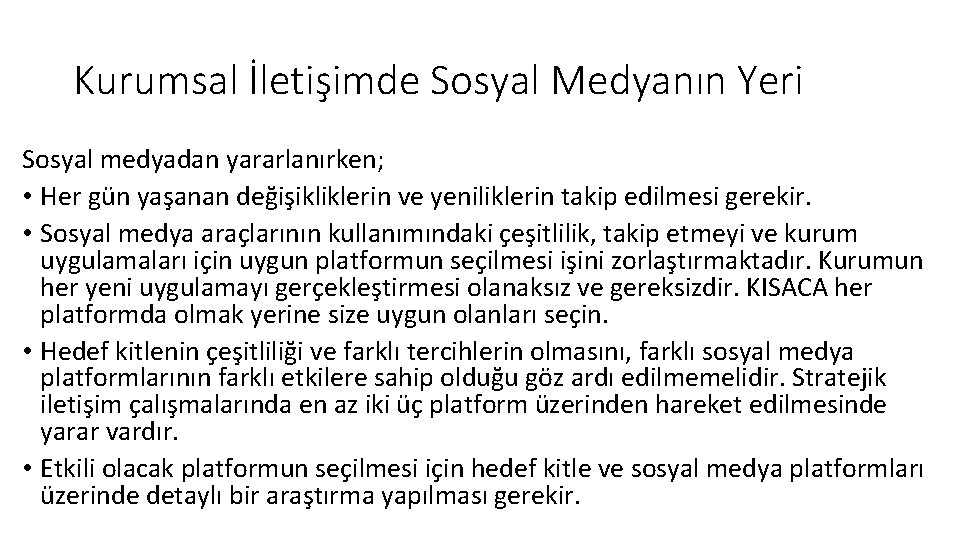 Kurumsal İletişimde Sosyal Medyanın Yeri

Sosyal medyadan yararlanırken;

• Her gün yaşanan değişikliklerin ve yeniliklerin takip edilmesi gerekir.

• Sosyal medya araçlarının kullanımındaki çeşitlilik, takip etmeyi ve kurum uygulamaları için uygun platformun seçilmesi işini zorlaştırmaktadır. Kurumun her yeni uygulamayı gerçekleştirmesi olanaksız ve gereksizdir. KISACA her platformda olmak yerine size uygun olanları seçin.

• Hedef kitlenin çeşitliliği ve farklı tercihlerin olmasını, farklı sosyal medya platformlarının farklı etkilere sahip olduğu göz ardı edilmemelidir. Stratejik iletişim çalışmalarında en az iki üç platform üzerinden hareket edilmesinde yarar vardır.

• Etkili olacak platformun seçilmesi için hedef kitle ve sosyal medya platformları üzerinde detaylı bir araştırma yapılması gerekir.